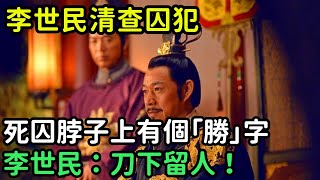 李世民清查囚犯

死囚脖子上有個「勝」字
李世民：刀下留人！